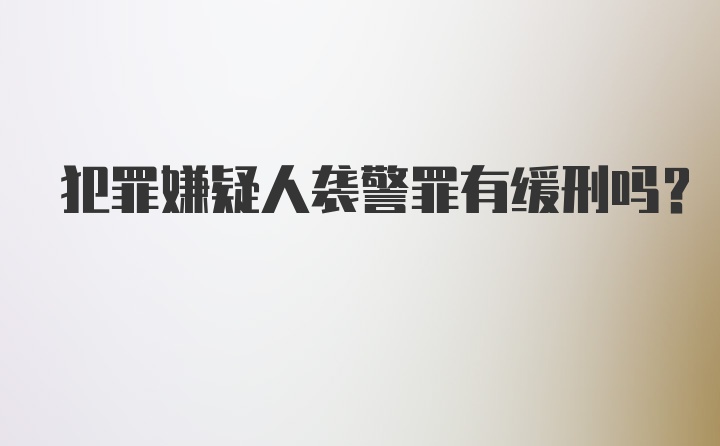 犯罪嫌疑人袭警罪有缓刑吗?